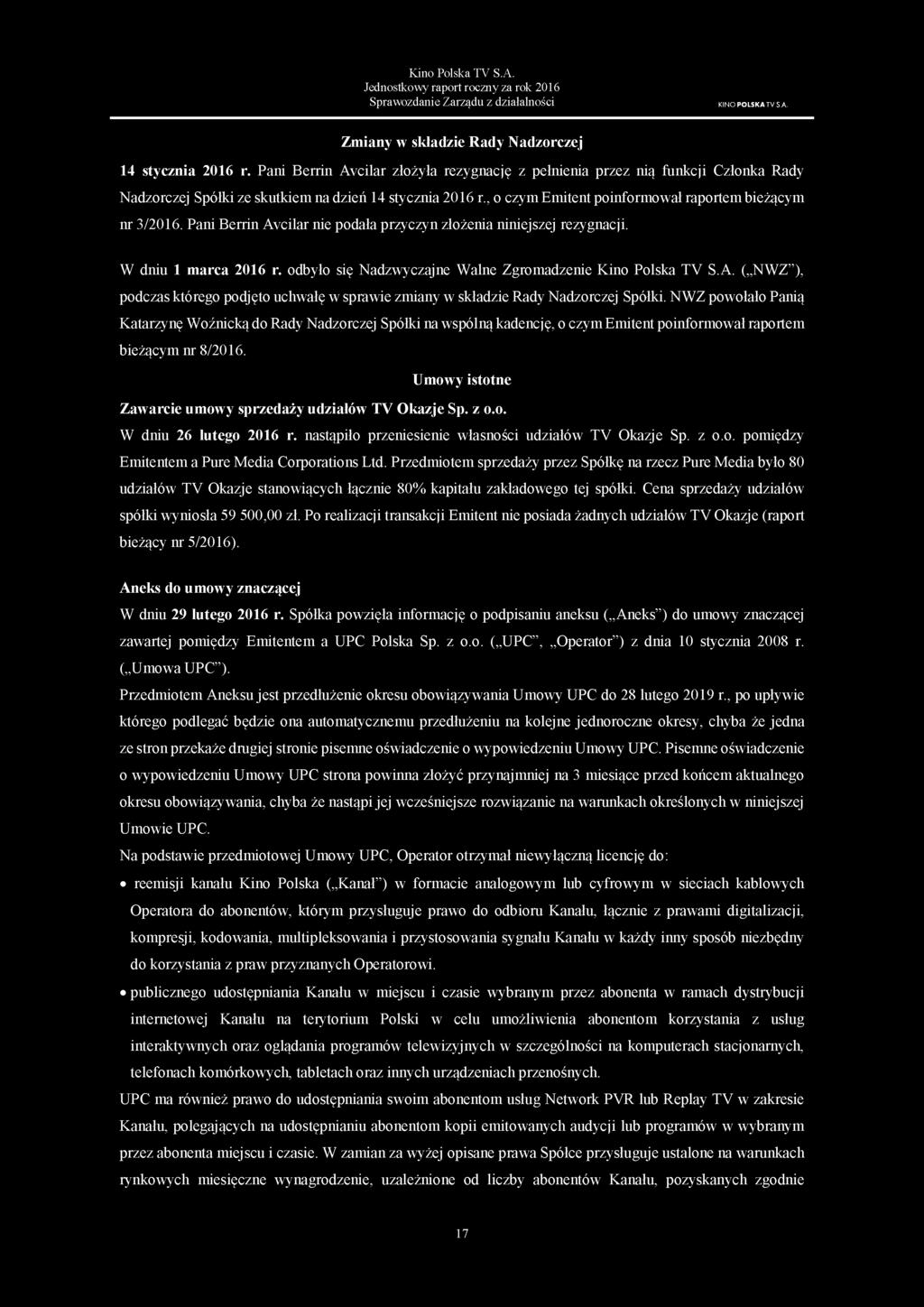 Kino Polska TV S.A.
Jednostkowy raport roczny za rok 2016
Sprawozdanie Zarządu z działalności

KINO POLSKA TV S.A.

Zmiany w składzie Rady Nadzorczej

14 stycznia 2016 r. Pani Berrin Avcilar złożyła rezygnację z pełnienia przez nią funkcji Członka Rady Nadzorczej Spółki ze skutkiem na dzień 14 stycznia 2016 r., o czym Emitent poinformował raportem bieżącym nr 3/2016. Pani Berrin Avcilar nie podała przyczyn złożenia niniejszej rezygnacji.

W dniu 1 marca 2016 r. odbyło się Nadzwyczajne Walne Zgromadzenie Kino Polska TV S.A. („NWZ"), podczas którego podjęto uchwałę w sprawie zmiany w składzie Rady Nadzorczej Spółki. NWZ powołało Panią Katarzynę Woźnicką do Rady Nadzorczej Spółki na wspólną kadencję, o czym Emitent poinformował raportem bieżącym nr 8/2016.

Umowy istotne

Zawarcie umowy sprzedaży udziałów TV Okazje Sp. z o.o.
W dniu 26 lutego 2016 r. nastąpiło przeniesienie własności udziałów TV Okazje Sp. z o.o. pomiędzy Emitentem a Pure Media Corporations Ltd. Przedmiotem sprzedaży przez Spółkę na rzecz Pure Media było 80 udziałów TV Okazje stanowiących łącznie 80% kapitału zakładowego tej spółki. Cena sprzedaży udziałów spółki wyniosła 59 500,00 zł. Po realizacji transakcji Emitent nie posiada żadnych udziałów TV Okazje (raport bieżący nr 5/2016).

Aneks do umowy znaczącej
W dniu 29 lutego 2016 r. Spółka powzięła informację o podpisaniu aneksu („Aneks") do umowy znaczącej zawartej pomiędzy Emitentem a UPC Polska Sp. z o.o. („UPC", „Operator") z dnia 10 stycznia 2008 r. („Umowa UPC").
Przedmiotem Aneksu jest przedłużenie okresu obowiązywania Umowy UPC do 28 lutego 2019 r., po upływie którego podlegać będzie ona automatycznemu przedłużeniu na kolejne jednoroczne okresy, chyba że jedna ze stron przekaże drugiej stronie pisemne oświadczenie o wypowiedzeniu Umowy UPC. Pisemne oświadczenie o wypowiedzeniu Umowy UPC strona powinna złożyć przynajmniej na 3 miesiące przed końcem aktualnego okresu obowiązywania, chyba że nastąpi jej wcześniejsze rozwiązanie na warunkach określonych w niniejszej Umowie UPC.
Na podstawie przedmiotowej Umowy UPC, Operator otrzymał niewyłączną licencję do:
• reemisji kanału Kino Polska („Kanał") w formacie analogowym lub cyfrowym w sieciach kablowych Operatora do abonentów, którym przysługuje prawo do odbioru Kanału, łącznie z prawami digitalizacji, kompresji, kodowania, multipleksowania i przystosowania sygnału Kanału w każdy inny sposób niezbędny do korzystania z praw przyznanych Operatorowi.
• publicznego udostępniania Kanału w miejscu i czasie wybranym przez abonenta w ramach dystrybucji internetowej Kanału na terytorium Polski w celu umożliwienia abonentom korzystania z usług interaktywnych oraz oglądania programów telewizyjnych w szczególności na komputerach stacjonarnych, telefonach komórkowych, tabletach oraz innych urządzeniach przenośnych.
UPC ma również prawo do udostępniania swoim abonentom usług Network PVR lub Replay TV w zakresie Kanału, polegających na udostępnianiu abonentom kopii emitowanych audycji lub programów w wybranym przez abonenta miejscu i czasie. W zamian za wyżej opisane prawa Spółce przysługuje ustalone na warunkach rynkowych miesięczne wynagrodzenie, uzależnione od liczby abonentów Kanału, pozyskanych zgodnie

17